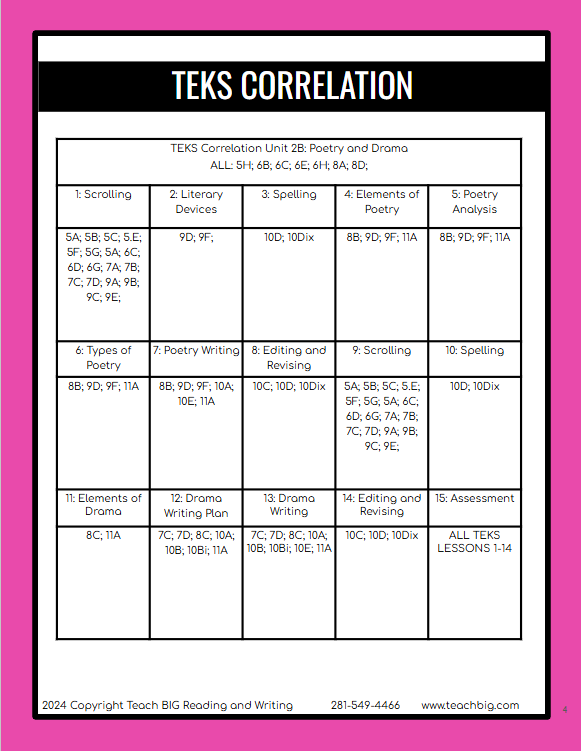 TEKS CORRELATION

| TEKS Correlation Unit 2B: Poetry and Drama ALL: 5H; 6B; 6C; 6E; 6H; 8A; 8D; | | | | |
|---|---|---|---|---|
| 1: Scrolling | 2: Literary Devices | 3: Spelling | 4: Elements of Poetry | 5: Poetry Analysis |
| 5A; 5B; 5C; 5.E; 5F; 5G; 5A; 6C; 6D; 6G; 7A; 7B; 7C; 7D; 9A; 9B; 9C; 9E; | 9D; 9F; | 10D; 10Dix | 8B; 9D; 9F; 11A | 8B; 9D; 9F; 11A |
| 6: Types of Poetry | 7: Poetry Writing | 8: Editing and Revising | 9: Scrolling | 10: Spelling |
| 8B; 9D; 9F; 11A | 8B; 9D; 9F; 10A; 10E; 11A | 10C; 10D; 10Dix | 5A; 5B; 5C; 5.E; 5F; 5G; 5A; 6C; 6D; 6G; 7A; 7B; 7C; 7D; 9A; 9B; 9C; 9E; | 10D; 10Dix |
| 11: Elements of Drama | 12: Drama Writing Plan | 13: Drama Writing | 14: Editing and Revising | 15: Assessment |
| 8C; 11A | 7C; 7D; 8C; 10A; 10B; 10Bi; 11A | 7C; 7D; 8C; 10A; 10B; 10Bi; 10E; 11A | 10C; 10D; 10Dix | ALL TEKS LESSONS 1-14 |

2024 Copyright Teach BIG Reading and Writing 281-549-4466 www.teachbig.com

4